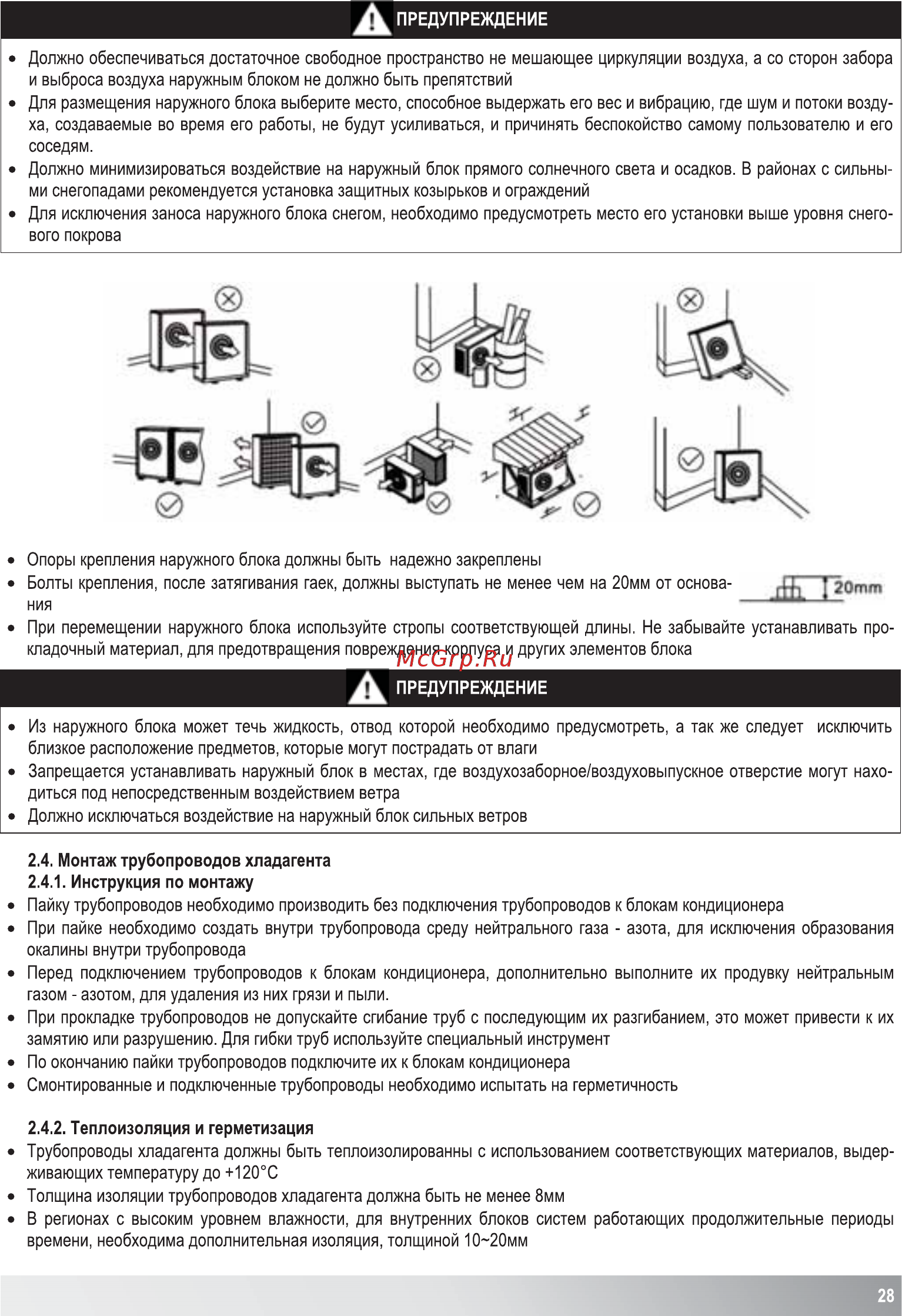 ПРЕДУПРЕЖДЕНИЕ

• Должно обеспечиваться достаточное свободное пространство не мешающее циркуляции воздуха, а со сторон забора и выброса воздуха наружным блоком не должно быть препятствий
• Для размещения наружного блока выберите место, способное выдержать его вес и вибрацию, где шум и потоки воздуха, создаваемые во время его работы, не будут усиливаться, и причинять беспокойство самому пользователю и его соседям.
• Должно минимизироваться воздействие на наружный блок прямого солнечного света и осадков. В районах с сильными снегопадами рекомендуется установка защитных козырьков и ограждений
• Для исключения заноса наружного блока снегом, необходимо предусмотреть место его установки выше уровня снегового покрова

• Опоры крепления наружного блока должны быть надежно закреплены
• Болты крепления, после затягивания гаек, должны выступать не менее чем на 20мм от основания
20mm
• При перемещении наружного блока используйте стропы соответствующей длины. Не забывайте устанавливать прокладочный материал, для предотвращения повреждения корпуса и других элементов блока

McGrp.Ru

ПРЕДУПРЕЖДЕНИЕ

• Из наружного блока может течь жидкость, отвод которой необходимо предусмотреть, а так же следует исключить близкое расположение предметов, которые могут пострадать от влаги
• Запрещается устанавливать наружный блок в местах, где воздухозаборное/воздуховыпускное отверстие могут находиться под непосредственным воздействием ветра
• Должно исключаться воздействие на наружный блок сильных ветров

2.4. Монтаж трубопроводов хладагента
2.4.1. Инструкция по монтажу
• Пайку трубопроводов необходимо производить без подключения трубопроводов к блокам кондиционера
• При пайке необходимо создать внутри трубопровода среду нейтрального газа - азота, для исключения образования окалины внутри трубопровода
• Перед подключением трубопроводов к блокам кондиционера, дополнительно выполните их продувку нейтральным газом - азотом, для удаления из них грязи и пыли.
• При прокладке трубопроводов не допускайте сгибание труб с последующим их разгибанием, это может привести к их замятию или разрушению. Для гибки труб используйте специальный инструмент
• По окончанию пайки трубопроводов подключите их к блокам кондиционера
• Смонтированные и подключенные трубопроводы необходимо испытать на герметичность

2.4.2. Теплоизоляция и герметизация
• Трубопроводы хладагента должны быть теплоизолированны с использованием соответствующих материалов, выдерживающих температуру до +120°С
• Толщина изоляции трубопроводов хладагента должна быть не менее 8мм
• В регионах с высоким уровнем влажности, для внутренних блоков систем работающих продолжительные периоды времени, необходима дополнительная изоляция, толщиной 10~20мм

28